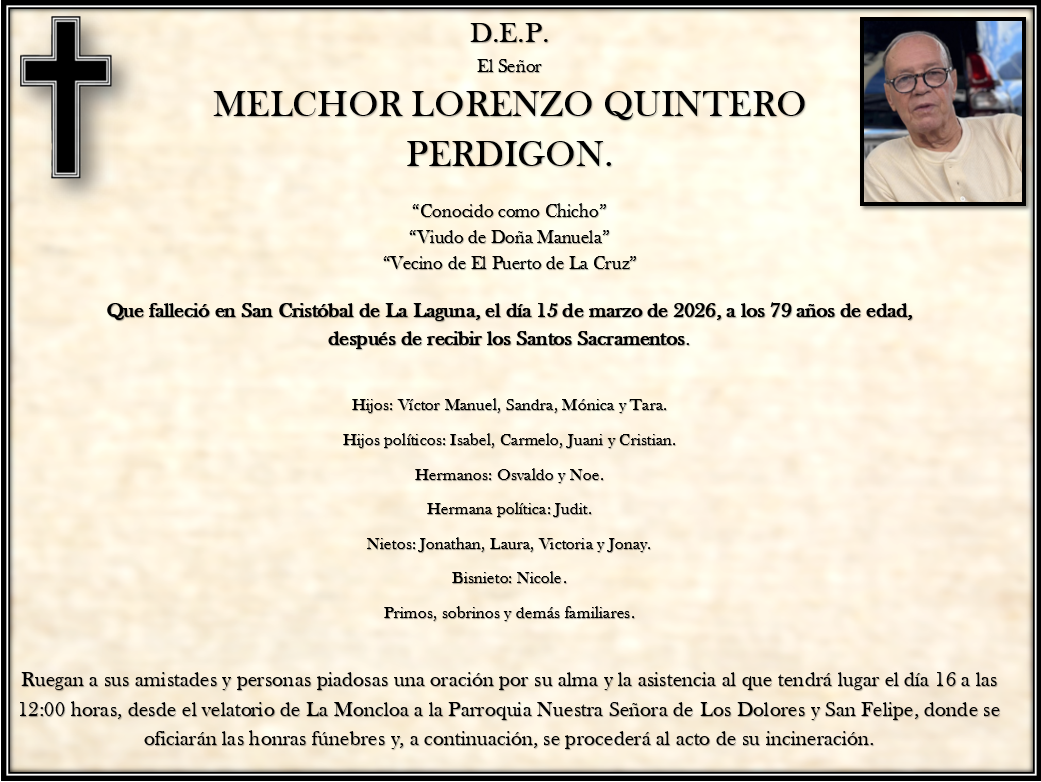 D.E.P.

El Señor

MELCHOR LORENZO QUINTERO PERDIGON.

“Conocido como Chicho”
“Viudo de Doña Manuela”
“Vecino de El Puerto de La Cruz”

Que falleció en San Cristóbal de La Laguna, el día 15 de marzo de 2026, a los 79 años de edad, después de recibir los Santos Sacramentos.

Hijos: Víctor Manuel, Sandra, Mónica y Tara.

Hijos políticos: Isabel, Carmelo, Juani y Cristian.

Hermanos: Osvaldo y Noe.

Hermana política: Judit.

Nietos: Jonathan, Laura, Victoria y Jonay.

Bisnieto: Nicole.

Primos, sobrinos y demás familiares.

Ruegan a sus amistades y personas piadosas una oración por su alma y la asistencia al que tendrá lugar el día 16 a las 12:00 horas, desde el velatorio de La Moncloa a la Parroquia Nuestra Señora de Los Dolores y San Felipe, donde se oficiarán las honras fúnebres y, a continuación, se procederá al acto de su incineración.